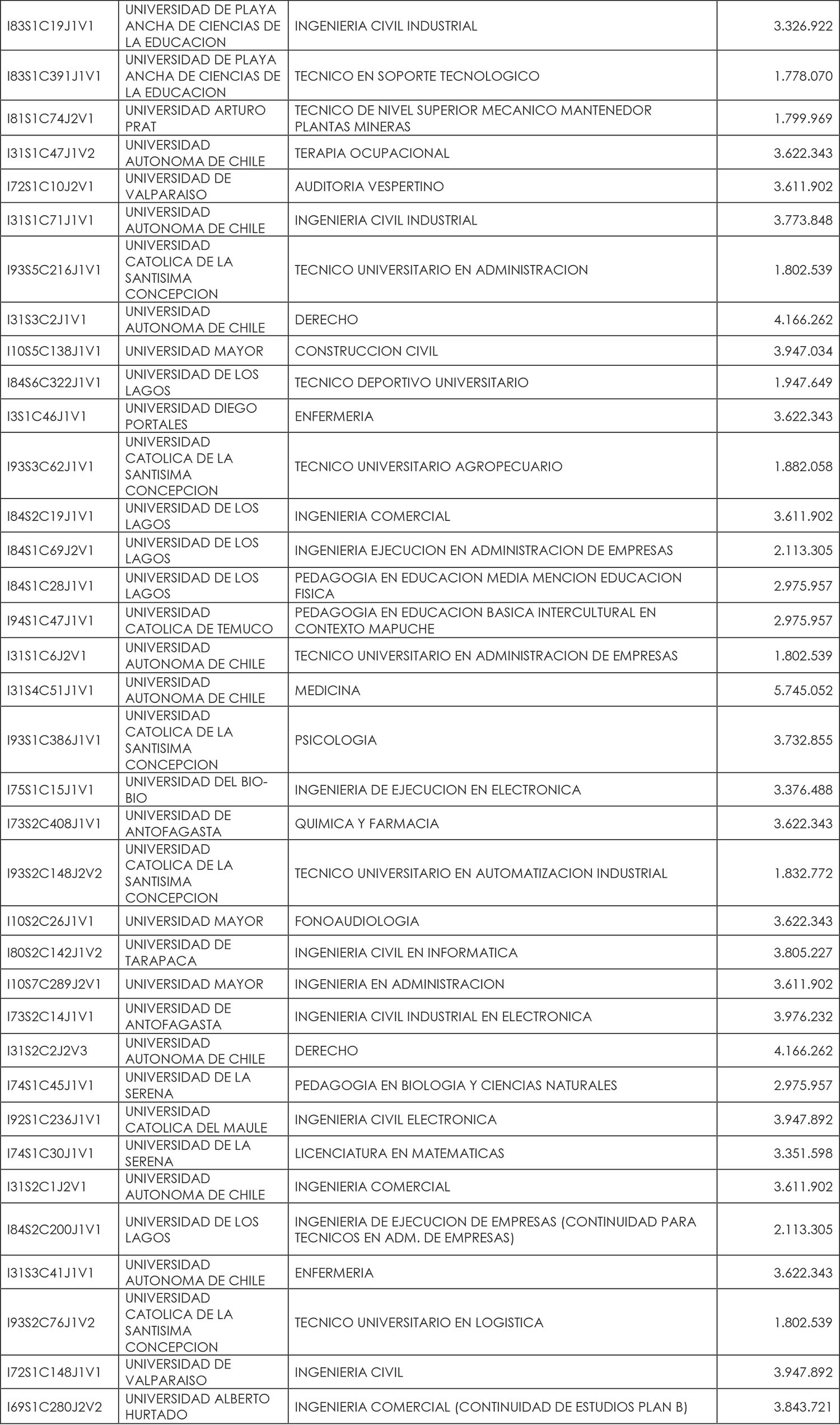 | | | | |
|---|---|---|---|
| I83S1C19J1V1 | UNIVERSIDAD DE PLAYA ANCHA DE CIENCIAS DE LA EDUCACION | INGENIERIA CIVIL INDUSTRIAL | 3.326.922 |
| I83S1C391J1V1 | UNIVERSIDAD DE PLAYA ANCHA DE CIENCIAS DE LA EDUCACION | TECNICO EN SOPORTE TECNOLOGICO | 1.778.070 |
| I81S1C74J2V1 | UNIVERSIDAD ARTURO PRAT | TECNICO DE NIVEL SUPERIOR MECANICO MANTENEDOR PLANTAS MINERAS | 1.799.969 |
| I31S1C47J1V2 | UNIVERSIDAD AUTONOMA DE CHILE | TERAPIA OCUPACIONAL | 3.622.343 |
| I72S1C10J2V1 | UNIVERSIDAD DE VALPARAISO | AUDITORIA VESPERTINO | 3.611.902 |
| I31S1C71J1V1 | UNIVERSIDAD AUTONOMA DE CHILE | INGENIERIA CIVIL INDUSTRIAL | 3.773.848 |
| I93S5C216J1V1 | UNIVERSIDAD CATOLICA DE LA SANTISIMA CONCEPCION | TECNICO UNIVERSITARIO EN ADMINISTRACION | 1.802.539 |
| I31S3C2J1V1 | UNIVERSIDAD AUTONOMA DE CHILE | DERECHO | 4.166.262 |
| I10S5C138J1V1 | UNIVERSIDAD MAYOR | CONSTRUCCION CIVIL | 3.947.034 |
| I84S6C322J1V1 | UNIVERSIDAD DE LOS LAGOS | TECNICO DEPORTIVO UNIVERSITARIO | 1.947.649 |
| I3S1C46J1V1 | UNIVERSIDAD DIEGO PORTALES | ENFERMERIA | 3.622.343 |
| I93S3C62J1V1 | UNIVERSIDAD CATOLICA DE LA SANTISIMA CONCEPCION | TECNICO UNIVERSITARIO AGROPECUARIO | 1.882.058 |
| I84S2C19J1V1 | UNIVERSIDAD DE LOS LAGOS | INGENIERIA COMERCIAL | 3.611.902 |
| I84S1C69J2V1 | UNIVERSIDAD DE LOS LAGOS | INGENIERIA EJECUCION EN ADMINISTRACION DE EMPRESAS | 2.113.305 |
| I84S1C28J1V1 | UNIVERSIDAD DE LOS LAGOS | PEDAGOGIA EN EDUCACION MEDIA MENCION EDUCACION FISICA | 2.975.957 |
| I94S1C47J1V1 | UNIVERSIDAD CATOLICA DE TEMUCO | PEDAGOGIA EN EDUCACION BASICA INTERCULTURAL EN CONTEXTO MAPUCHE | 2.975.957 |
| I31S1C6J2V1 | UNIVERSIDAD AUTONOMA DE CHILE | TECNICO UNIVERSITARIO EN ADMINISTRACION DE EMPRESAS | 1.802.539 |
| I31S4C51J1V1 | UNIVERSIDAD AUTONOMA DE CHILE | MEDICINA | 5.745.052 |
| I93S1C386J1V1 | UNIVERSIDAD CATOLICA DE LA SANTISIMA CONCEPCION | PSICOLOGIA | 3.732.855 |
| I75S1C15J1V1 | UNIVERSIDAD DEL BIO-BIO | INGENIERIA DE EJECUCION EN ELECTRONICA | 3.376.488 |
| I73S2C408J1V1 | UNIVERSIDAD DE ANTOFAGASTA | QUIMICA Y FARMACIA | 3.622.343 |
| I93S2C148J2V2 | UNIVERSIDAD CATOLICA DE LA SANTISIMA CONCEPCION | TECNICO UNIVERSITARIO EN AUTOMATIZACION INDUSTRIAL | 1.832.772 |
| I10S2C26J1V1 | UNIVERSIDAD MAYOR | FONOAUDIOLOGIA | 3.622.343 |
| I80S2C142J1V2 | UNIVERSIDAD DE TARAPACA | INGENIERIA CIVIL EN INFORMATICA | 3.805.227 |
| I10S7C289J2V1 | UNIVERSIDAD MAYOR | INGENIERIA EN ADMINISTRACION | 3.611.902 |
| I73S2C14J1V1 | UNIVERSIDAD DE ANTOFAGASTA | INGENIERIA CIVIL INDUSTRIAL EN ELECTRONICA | 3.976.232 |
| I31S2C2J2V3 | UNIVERSIDAD AUTONOMA DE CHILE | DERECHO | 4.166.262 |
| I74S1C45J1V1 | UNIVERSIDAD DE LA SERENA | PEDAGOGIA EN BIOLOGIA Y CIENCIAS NATURALES | 2.975.957 |
| I92S1C236J1V1 | UNIVERSIDAD CATOLICA DEL MAULE | INGENIERIA CIVIL ELECTRONICA | 3.947.892 |
| I74S1C30J1V1 | UNIVERSIDAD DE LA SERENA | LICENCIATURA EN MATEMATICAS | 3.351.598 |
| I31S2C1J2V1 | UNIVERSIDAD AUTONOMA DE CHILE | INGENIERIA COMERCIAL | 3.611.902 |
| I84S2C200J1V1 | UNIVERSIDAD DE LOS LAGOS | INGENIERIA DE EJECUCION DE EMPRESAS (CONTINUIDAD PARA TECNICOS EN ADM. DE EMPRESAS) | 2.113.305 |
| I31S3C41J1V1 | UNIVERSIDAD AUTONOMA DE CHILE | ENFERMERIA | 3.622.343 |
| I93S2C76J1V2 | UNIVERSIDAD CATOLICA DE LA SANTISIMA CONCEPCION | TECNICO UNIVERSITARIO EN LOGISTICA | 1.802.539 |
| I72S1C148J1V1 | UNIVERSIDAD DE VALPARAISO | INGENIERIA CIVIL | 3.947.892 |
| I69S1C280J2V2 | UNIVERSIDAD ALBERTO HURTADO | INGENIERIA COMERCIAL (CONTINUIDAD DE ESTUDIOS PLAN B) | 3.843.721 |